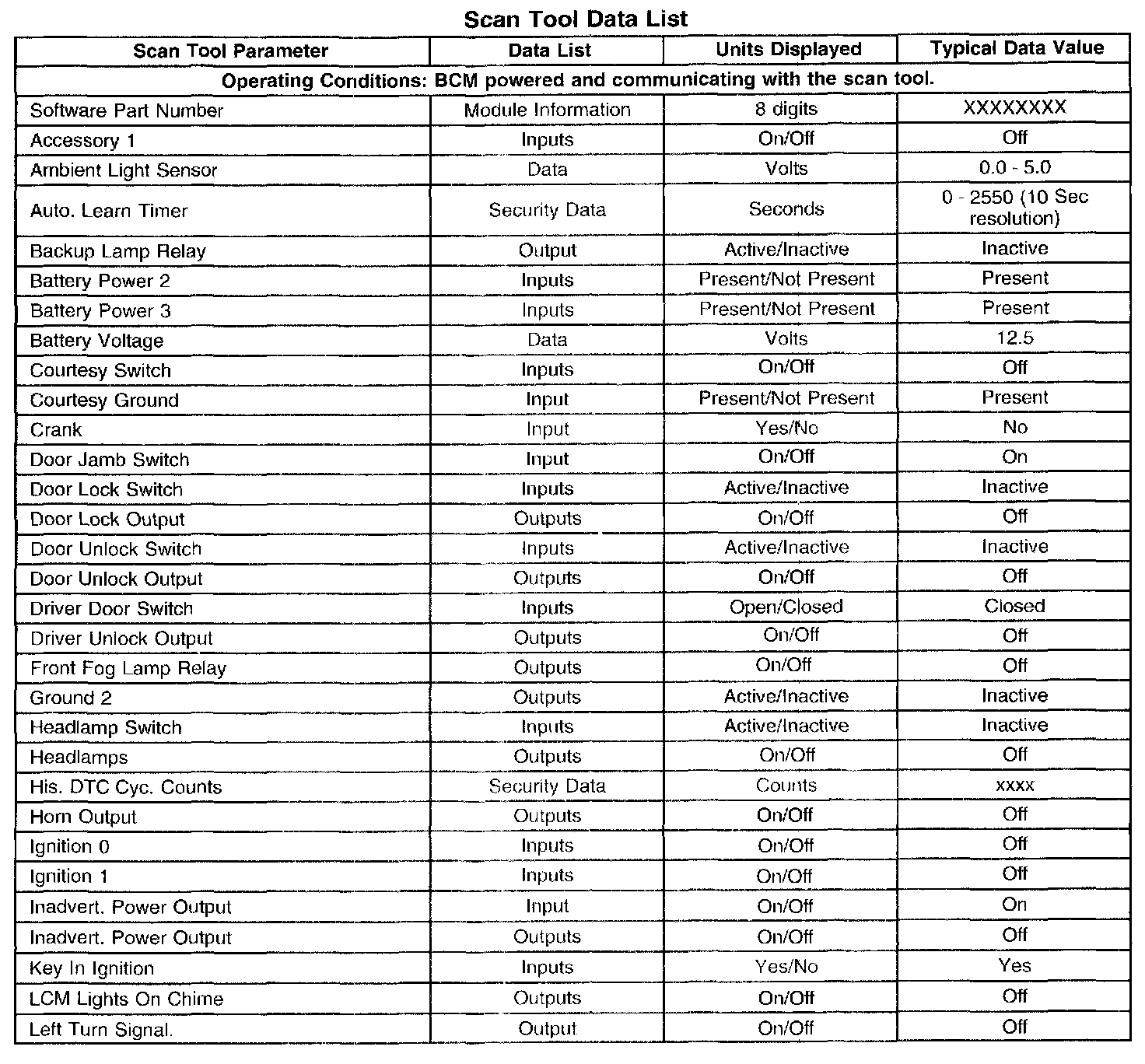 Scan Tool Data List

| Scan Tool Parameter | Data List | Units Displayed | Typical Data Value |
|---|---|---|---|
| Operating Conditions: BCM powered and communicating with the scan tool. | | | |
| Software Part Number | Module Information | 8 digits | XXXXXXXX |
| Accessory 1 | Inputs | On/Off | Off |
| Ambient Light Sensor | Data | Volts | 0.0 - 5.0 |
| Auto. Learn Timer | Security Data | Seconds | 0 - 2550 (10 Sec resolution) |
| Backup Lamp Relay | Output | Active/Inactive | Inactive |
| Battery Power 2 | Inputs | Present/Not Present | Present |
| Battery Power 3 | Inputs | Present/Not Present | Present |
| Battery Voltage | Data | Volts | 12.5 |
| Courtesy Switch | Inputs | On/Off | Off |
| Courtesy Ground | Input | Present/Not Present | Present |
| Crank | Input | Yes/No | No |
| Door Jamb Switch | Input | On/Off | On |
| Door Lock Switch | Inputs | Active/Inactive | Inactive |
| Door Lock Output | Outputs | On/Off | Off |
| Door Unlock Switch | Inputs | Active/Inactive | Inactive |
| Door Unlock Output | Outputs | On/Off | Off |
| Driver Door Switch | Inputs | Open/Closed | Closed |
| Driver Unlock Output | Outputs | On/Off | Off |
| Front Fog Lamp Relay | Outputs | On/Off | Off |
| Ground 2 | Outputs | Active/Inactive | Inactive |
| Headlamp Switch | Inputs | Active/Inactive | Inactive |
| Headlamps | Outputs | On/Off | Off |
| His. DTC Cyc. Counts | Security Data | Counts | xxxx |
| Horn Output | Outputs | On/Off | Off |
| Ignition 0 | Inputs | On/Off | Off |
| Ignition 1 | Inputs | On/Off | Off |
| Inadvert. Power Output | Input | On/Off | On |
| Inadvert. Power Output | Outputs | On/Off | Off |
| Key In Ignition | Inputs | Yes/No | Yes |
| LCM Lights On Chime | Outputs | On/Off | Off |
| Left Turn Signal. | Output | On/Off | Off |